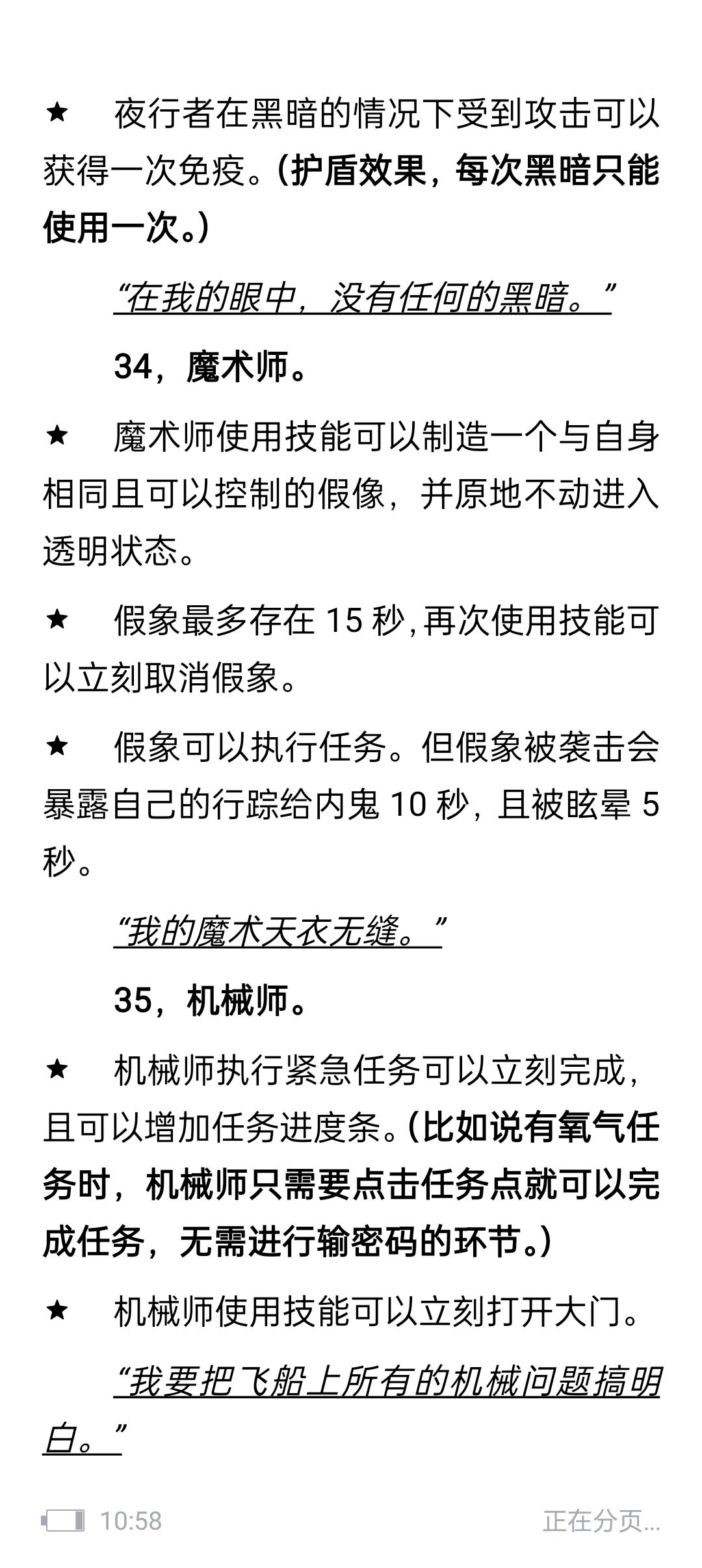 ★ 夜行者在黑暗的情况下受到攻击可以获得一次免疫。（护盾效果，每次黑暗只能使用一次。）

“在我的眼中，没有任何的黑暗。”

34，魔术师。

★ 魔术师使用技能可以制造一个与自身相同且可以控制的假像，并原地不动进入透明状态。

★ 假象最多存在 15 秒，再次使用技能可以立刻取消假象。

★ 假象可以执行任务。但假象被袭击会暴露自己的行踪给内鬼 10 秒，且被眩晕 5 秒。

“我的魔术天衣无缝。”

35，机械师。

★ 机械师执行紧急任务可以立刻完成，且可以增加任务进度条。（比如说有氧气任务时，机械师只需要点击任务点就可以完成任务，无需进行输密码的环节。）

★ 机械师使用技能可以立刻打开大门。

“我要把飞船上所有的机械问题搞明白。”

10:58 正在分页...